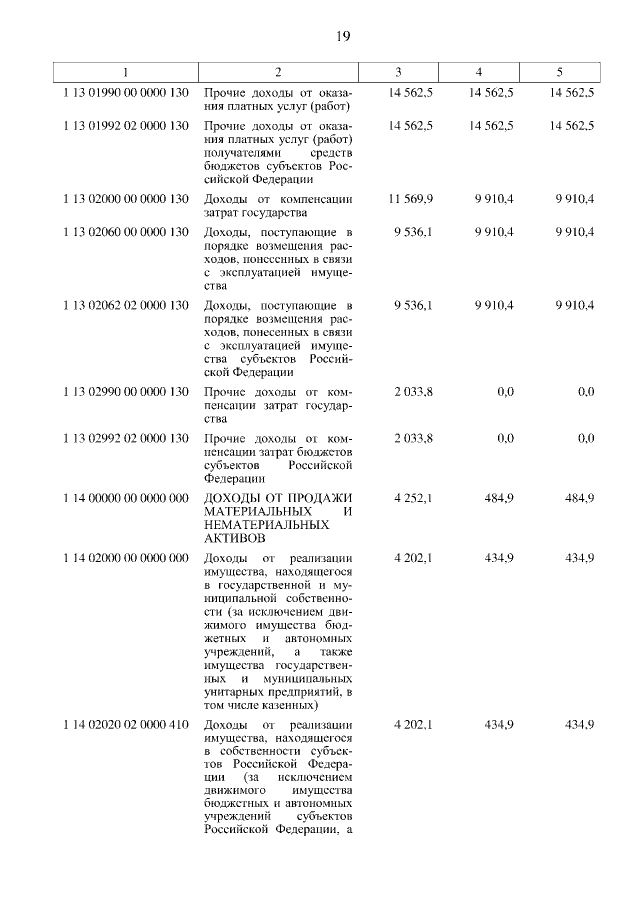 19

| 1 | 2 | 3 | 4 | 5 |
|---|---|---|---|---|
| 1 13 01990 00 0000 130 | Прочие доходы от оказания платных услуг (работ) | 14 562,5 | 14 562,5 | 14 562,5 |
| 1 13 01992 02 0000 130 | Прочие доходы от оказания платных услуг (работ) получателями средств бюджетов субъектов Российской Федерации | 14 562,5 | 14 562,5 | 14 562,5 |
| 1 13 02000 00 0000 130 | Доходы от компенсации затрат государства | 11 569,9 | 9 910,4 | 9 910,4 |
| 1 13 02060 00 0000 130 | Доходы, поступающие в порядке возмещения расходов, понесенных в связи с эксплуатацией имущества | 9 536,1 | 9 910,4 | 9 910,4 |
| 1 13 02062 02 0000 130 | Доходы, поступающие в порядке возмещения расходов, понесенных в связи с эксплуатацией имущества субъектов Российской Федерации | 9 536,1 | 9 910,4 | 9 910,4 |
| 1 13 02990 00 0000 130 | Прочие доходы от компенсации затрат государства | 2 033,8 | 0,0 | 0,0 |
| 1 13 02992 02 0000 130 | Прочие доходы от компенсации затрат бюджетов субъектов Российской Федерации | 2 033,8 | 0,0 | 0,0 |
| 1 14 00000 00 0000 000 | ДОХОДЫ ОТ ПРОДАЖИ МАТЕРИАЛЬНЫХ И НЕМАТЕРИАЛЬНЫХ АКТИВОВ | 4 252,1 | 484,9 | 484,9 |
| 1 14 02000 00 0000 000 | Доходы от реализации имущества, находящегося в государственной и муниципальной собственности (за исключением движимого имущества бюджетных и автономных учреждений, а также имущества государственных и муниципальных унитарных предприятий, в том числе казенных) | 4 202,1 | 434,9 | 434,9 |
| 1 14 02020 02 0000 410 | Доходы от реализации имущества, находящегося в собственности субъектов Российской Федерации (за исключением движимого имущества бюджетных и автономных учреждений субъектов Российской Федерации, а | 4 202,1 | 434,9 | 434,9 |